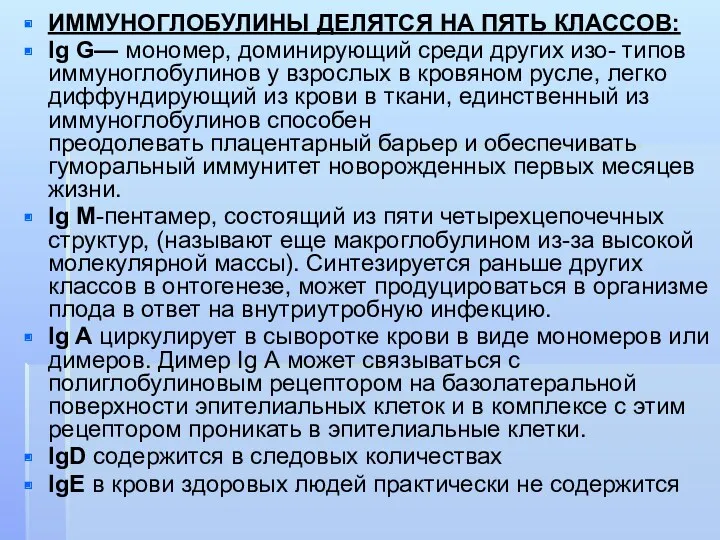 ИММУНОГЛОБУЛИНЫ ДЕЛЯТСЯ НА ПЯТЬ КЛАССОВ:

Ig G— мономер, доминирующий среди других изо- типов иммуноглобулинов у взрослых в кровяном русле, легко диффундирующий из крови в ткани, единственный из иммуноглобулинов способен преодолевать плацентарный барьер и обеспечивать гуморальный иммунитет новорожденных первых месяцев жизни.

Ig M-пентамер, состоящий из пяти четырехцепочечных структур, (называют еще макроглобулином из-за высокой молекулярной массы). Синтезируется раньше других классов в онтогенезе, может продуцироваться в организме плода в ответ на внутриутробную инфекцию.

Ig A циркулирует в сыворотке крови в виде мономеров или димеров. Димер Ig A может связываться с полиглобулиновым рецептором на базолатеральной поверхности эпителиальных клеток и в комплексе с этим рецептором проникать в эпителиальные клетки.

IgD содержится в следовых количествах

IgE в крови здоровых людей практически не содержится